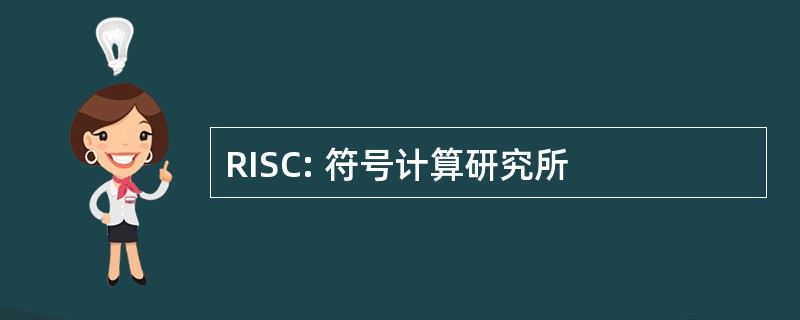 RISC: 符号计算研究所